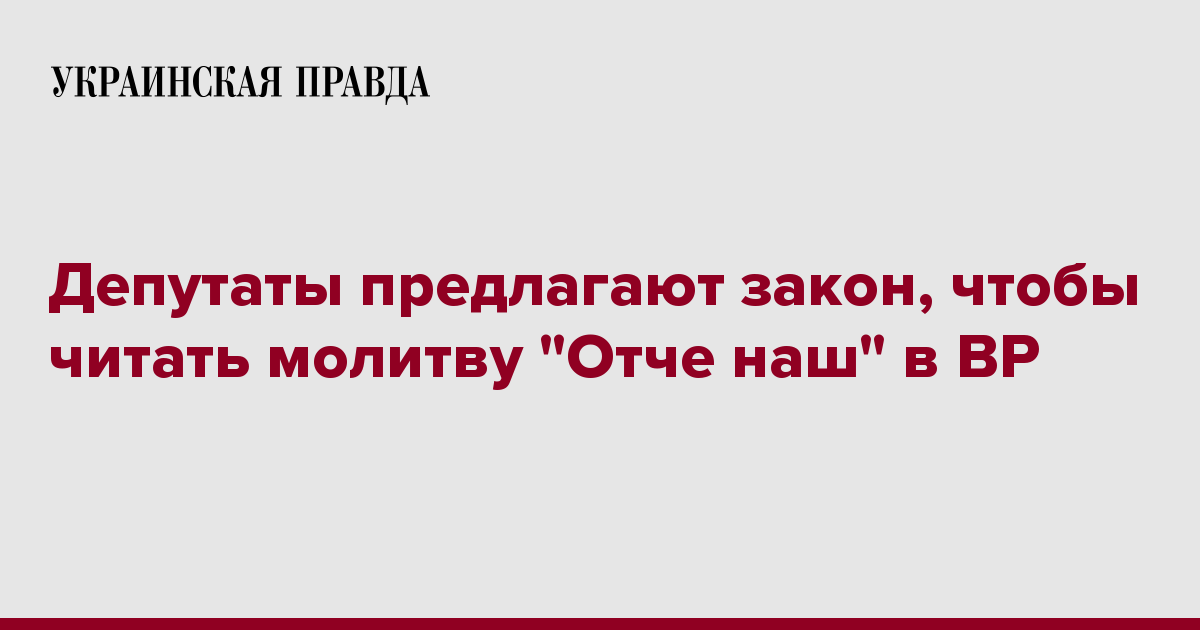 УКРАИНСКАЯ ПРАВДА

Депутаты предлагают закон, чтобы читать молитву "Отче наш" в ВР